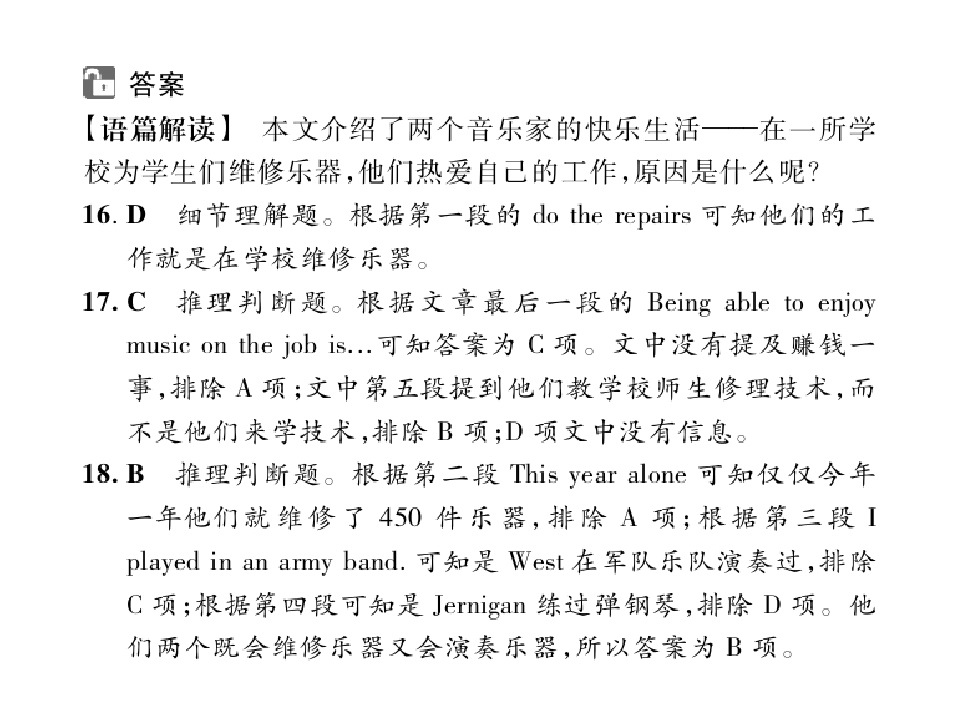 答案

【语篇解读】 本文介绍了两个音乐家的快乐生活——在一所学校为学生们维修乐器,他们热爱自己的工作,原因是什么呢?

16. D 细节理解题。根据第一段的do the repairs可知他们的工作就是在学校维修乐器。

17. C 推理判断题。根据文章最后一段的Being able to enjoy music on the job is...可知答案为C项。文中没有提及赚钱一事,排除A项;文中第五段提到他们教学校师生修理技术,而不是他们来学技术,排除B项;D项文中没有信息。

18. B 推理判断题。根据第二段This year alone可知仅仅今年一年他们就维修了450件乐器,排除A项;根据第三段I played in an army band.可知是West在军队乐队演奏过,排除C项;根据第四段可知是Jernigan练过弹钢琴,排除D项。他们两个既会维修乐器又会演奏乐器,所以答案为B项。